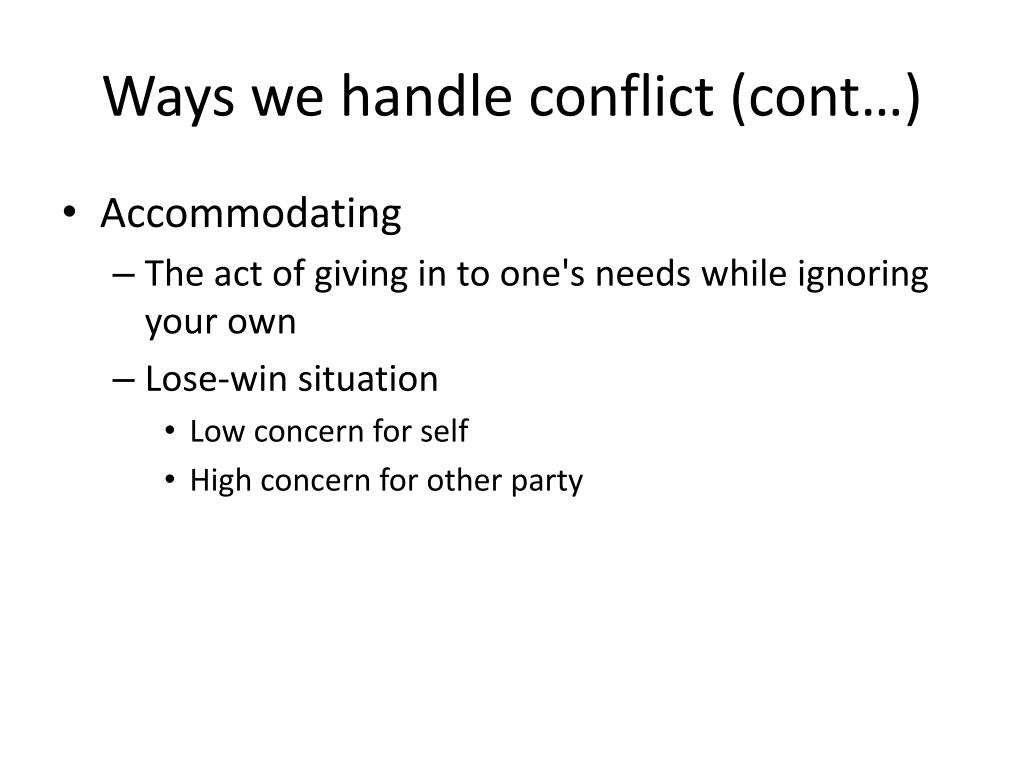 Ways we handle conflict (cont…)

• Accommodating
– The act of giving in to one's needs while ignoring your own
– Lose-win situation
• Low concern for self
• High concern for other party